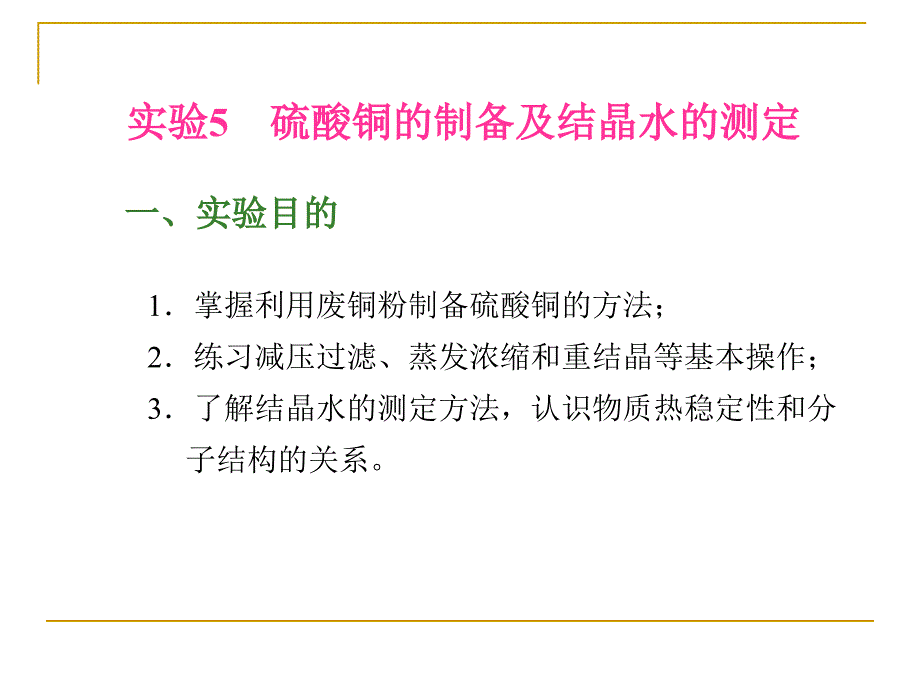 实验5 硫酸铜的制备及结晶水的测定

一、实验目的

1.掌握利用废铜粉制备硫酸铜的方法；

2.练习减压过滤、蒸发浓缩和重结晶等基本操作；

3.了解结晶水的测定方法，认识物质热稳定性和分子结构的关系。